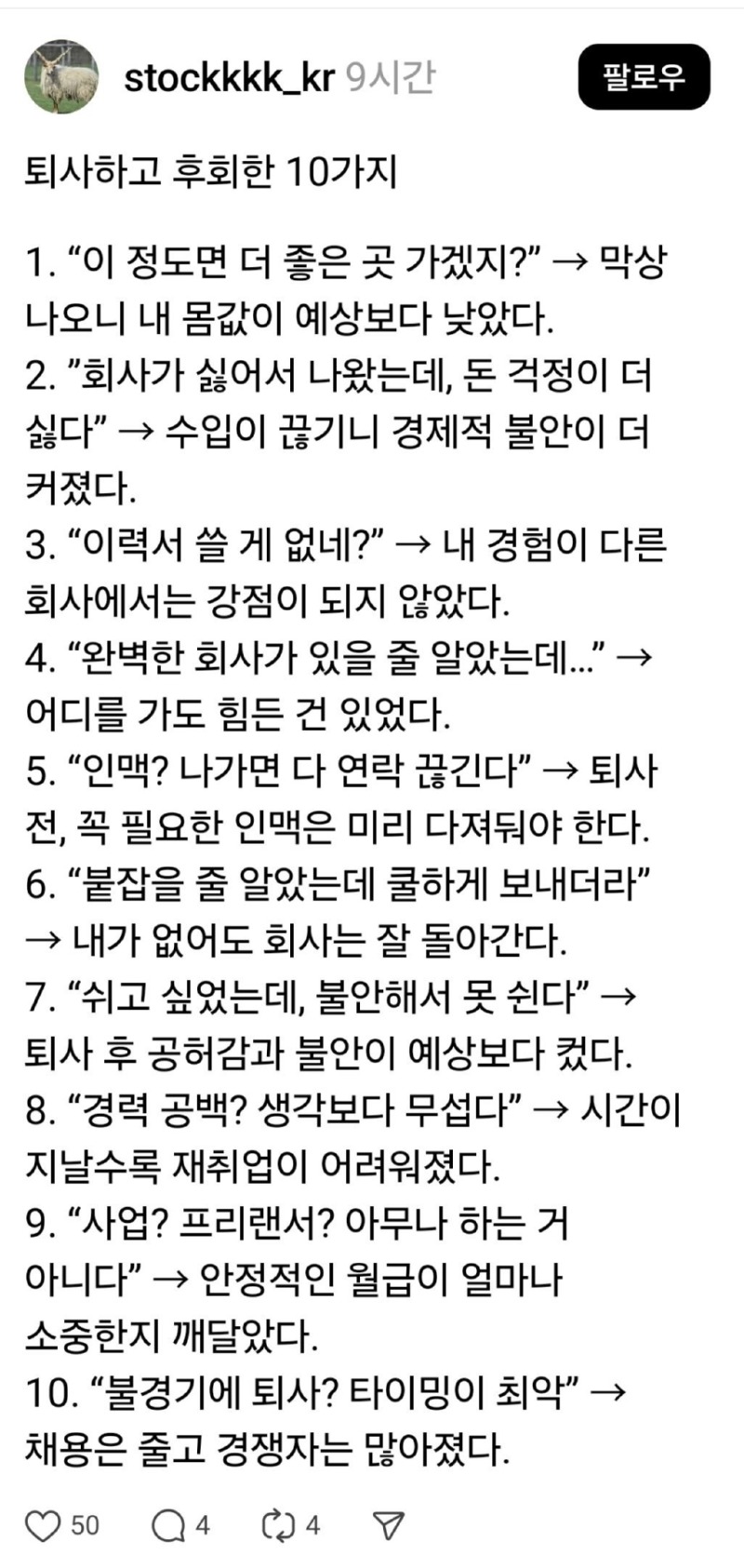 stockkkk_kr 9시간

팔로우

퇴사하고 후회한 10가지

1. “이 정도면 더 좋은 곳 가겠지?” → 막상 나오니 내 몸값이 예상보다 낮았다.
2. ”회사가 싫어서 나왔는데, 돈 걱정이 더 싫다” → 수입이 끊기니 경제적 불안이 더 커졌다.
3. “이력서 쓸 게 없네?” → 내 경험이 다른 회사에서는 강점이 되지 않았다.
4. “완벽한 회사가 있을 줄 알았는데...” → 어디를 가도 힘든 건 있었다.
5. “인맥? 나가면 다 연락 끊긴다” → 퇴사 전, 꼭 필요한 인맥은 미리 다져둬야 한다.
6. “붙잡을 줄 알았는데 쿨하게 보내더라” → 내가 없어도 회사는 잘 돌아간다.
7. “쉬고 싶었는데, 불안해서 못 쉰다” → 퇴사 후 공허감과 불안이 예상보다 컸다.
8. “경력 공백? 생각보다 무섭다” → 시간이 지날수록 재취업이 어려워졌다.
9. “사업? 프리랜서? 아무나 하는 거 아니다” → 안정적인 월급이 얼마나 소중한지 깨달았다.
10. “불경기에 퇴사? 타이밍이 최악” → 채용은 줄고 경쟁자는 많아졌다.

50 4 4